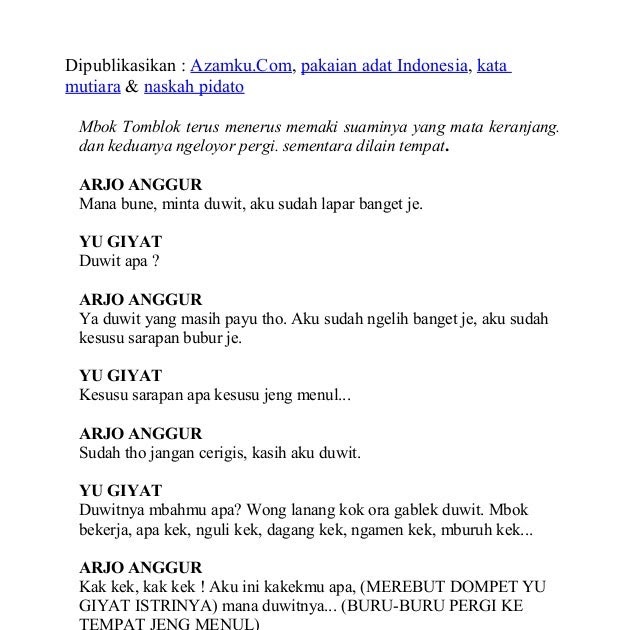 Dipublikasikan : Azamku.Com, pakaian adat Indonesia, kata mutiara & naskah pidato

Mbok Tomblok terus menerus memaki suaminya yang mata keranjang. dan keduanya ngeloyor pergi. sementara dilain tempat.

ARJO ANGGUR
Mana bune, minta duwit, aku sudah lapar banget je.

YU GIYAT
Duwit apa ?

ARJO ANGGUR
Ya duwit yang masih payu tho. Aku sudah ngelih banget je, aku sudah kesusu sarapan bubur je.

YU GIYAT
Kesusu sarapan apa kesusu jeng menul...

ARJO ANGGUR
Sudah tho jangan cerigis, kasih aku duwit.

YU GIYAT
Duwitnya mbahmu apa? Wong lanang kok ora gablek duwit. Mbok bekerja, apa kek, nguli kek, dagang kek, ngamen kek, mburuh kek...

ARJO ANGGUR
Kak kek, kak kek ! Aku ini kakekmu apa, (MEREBUT DOMPET YU GIYAT ISTRINYA) mana duwitnya... (BURU-BURU PERGI KE TEMPAT JENG MENUL)